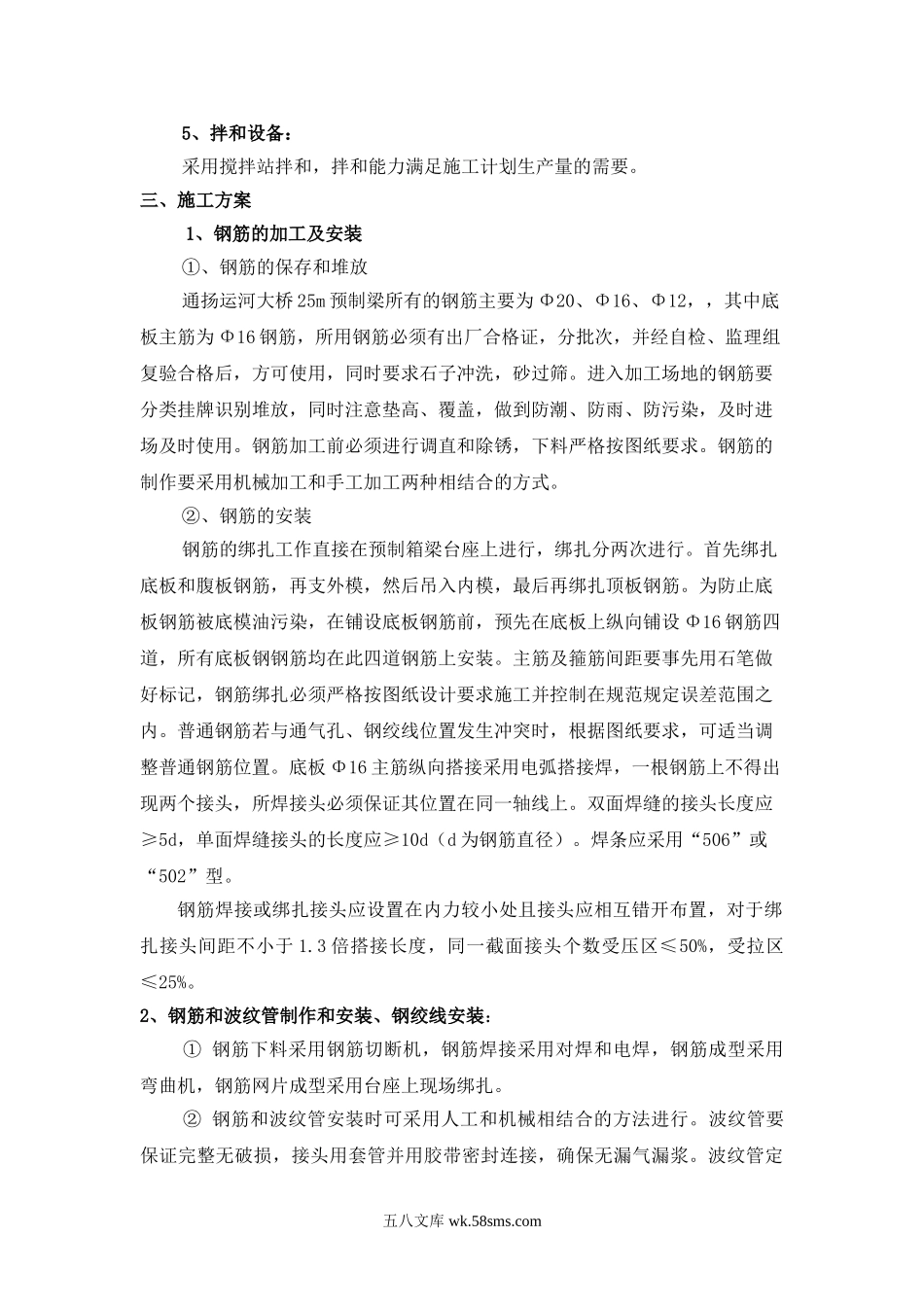 5、拌和设备：

采用搅拌站拌和，拌和能力满足施工计划生产量的需要。

三、施工方案

1、钢筋的加工及安装

①、钢筋的保存和堆放

通扬运河大桥25m预制梁所有的钢筋主要为Φ20、Φ16、Φ12，，其中底板主筋为Φ16钢筋，所用钢筋必须有出厂合格证，分批次，并经自检、监理组复验合格后，方可使用，同时要求石子冲洗，砂过筛。进入加工场地的钢筋要分类挂牌识别堆放，同时注意垫高、覆盖，做到防潮、防雨、防污染，及时进场及时使用。钢筋加工前必须进行调直和除锈，下料严格按图纸要求。钢筋的制作要采用机械加工和手工加工两种相结合的方式。

②、钢筋的安装

钢筋的绑扎工作直接在预制箱梁台座上进行，绑扎分两次进行。首先绑扎底板和腹板钢筋，再支外模，然后吊入内模，最后再绑扎顶板钢筋。为防止底板钢筋被底模油污染，在铺设底板钢筋前，预先在底板上纵向铺设Φ16钢筋四道，所有底板钢钢筋均在此四道钢筋上安装。主筋及箍筋间距要事先用石笔做好标记，钢筋绑扎必须严格按图纸设计要求施工并控制在规范规定误差范围之内。普通钢筋若与通气孔、钢绞线位置发生冲突时，根据图纸要求，可适当调整普通钢筋位置。底板Φ16主筋纵向搭接采用电弧搭接焊，一根钢筋上不得出现两个接头，所焊接头必须保证其位置在同一轴线上。双面焊缝的接头长度应≥5d，单面焊缝接头的长度应≥10d（d为钢筋直径）。焊条应采用“506”或“502”型。

钢筋焊接或绑扎接头应设置在内力较小处且接头应相互错开布置，对于绑扎接头间距不小于1.3倍搭接长度，同一截面接头个数受压区≤50%，受拉区≤25%。

2、钢筋和波纹管制作和安装、钢绞线安装：

① 钢筋下料采用钢筋切断机，钢筋焊接采用对焊和电焊，钢筋成型采用弯曲机，钢筋网片成型采用台座上现场绑扎。

② 钢筋和波纹管安装时可采用人工和机械相结合的方法进行。波纹管要保证完整无破损，接头用套管并用胶带密封连接，确保无漏气漏浆。波纹管定

五八文库 wk.58sms.com